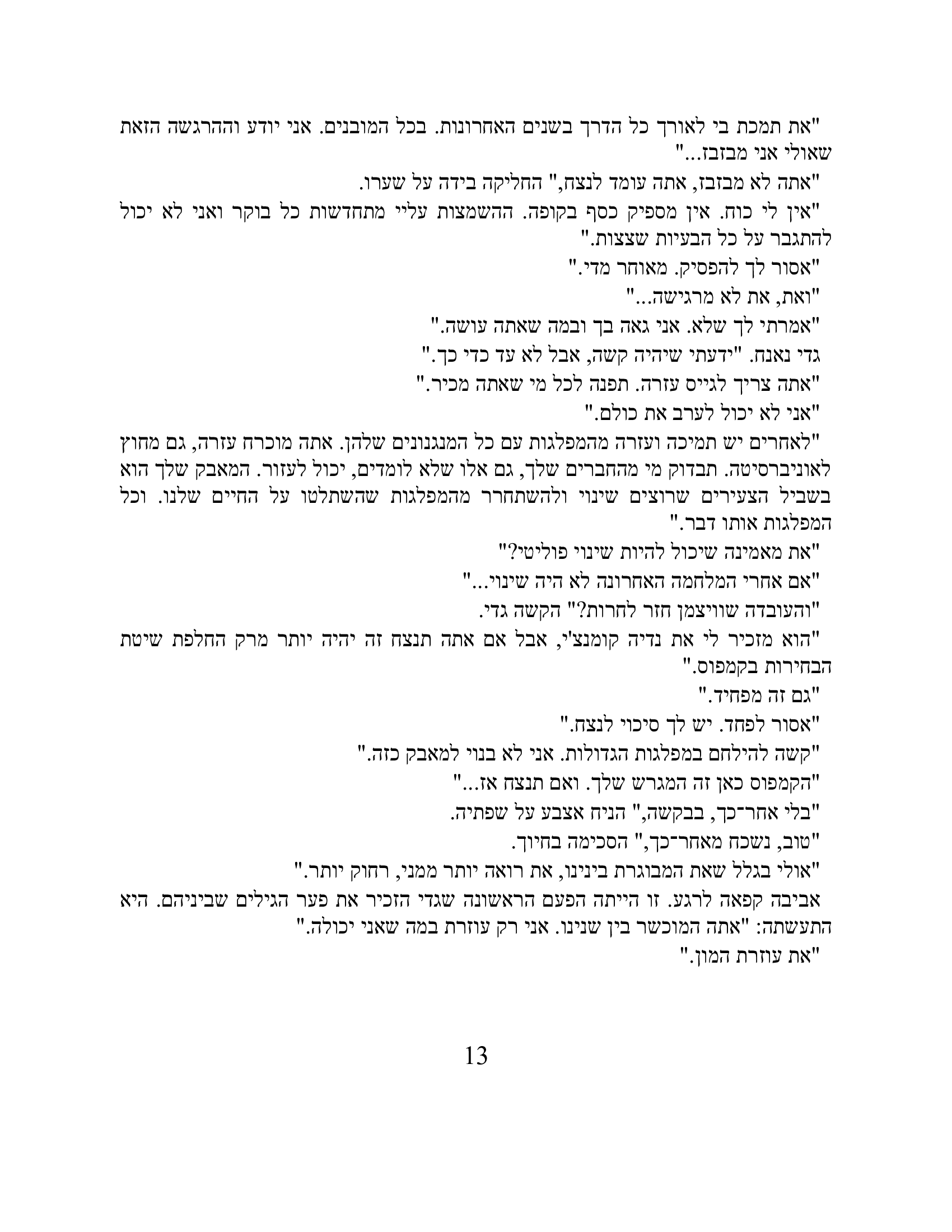 "את תמכת בי לאורך כל הדרך בשנים האחרונות. בכל המובנים. אני יודע וההרגשה הזאת שאולי אני מבזבז..."

"אתה לא מבזבז, אתה עומד לנצח," החליקה בידה על שערו.

"אין לי כוח. אין מספיק כסף בקופה. ההשמצות עליי מתחדשות כל בוקר ואני לא יכול להתגבר על כל הבעיות שצצות."

"אסור לך להפסיק. מאוחר מדי."

"ואת, את לא מרגישה..."

"אמרתי לך שלא. אני גאה בך ובמה שאתה עושה."

גדי נאנח. "ידעתי שיהיה קשה, אבל לא עד כדי כך."

"אתה צריך לגייס עזרה. תפנה לכל מי שאתה מכיר."

"אני לא יכול לערב את כולם."

"לאחרים יש תמיכה ועזרה מהמפלגות עם כל המנגנונים שלהן. אתה מוכרח עזרה, גם מחוץ לאוניברסיטה. תבדוק מי מהחברים שלך, גם אלו שלא לומדים, יכול לעזור. המאבק שלך הוא בשביל הצעירים שרוצים שינוי ולהשתחרר מהמפלגות שהשתלטו על החיים שלנו. וכל המפלגות אותו דבר."

"את מאמינה שיכול להיות שינוי פוליטי?"

"אם אחרי המלחמה האחרונה לא היה שינוי..."

"והעובדה שוויצמן חזר לחרות?" הקשה גדי.

"הוא מזכיר לי את נדיה קומנצ'י, אבל אם אתה תנצח זה יהיה יותר מרק החלפת שיטת הבחירות בקמפוס."

"גם זה מפחיד."

"אסור לפחד. יש לך סיכוי לנצח."

"קשה להילחם במפלגות הגדולות. אני לא בנוי למאבק כזה."

"הקמפוס כאן זה המגרש שלך. ואם תנצח אז..."

"בלי אחר־כך, בבקשה," הניח אצבע על שפתיה.

"טוב, נשכח מאחר־כך," הסכימה בחיוך.

"אולי בגלל שאת המבוגרת בינינו, את רואה יותר ממני, רחוק יותר."

אביבה קפאה לרגע. זו הייתה הפעם הראשונה שגדי הזכיר את פער הגילים שביניהם. היא התעשתה: "אתה המוכשר בין שנינו. אני רק עוזרת במה שאני יכולה."

"את עוזרת המון."

13